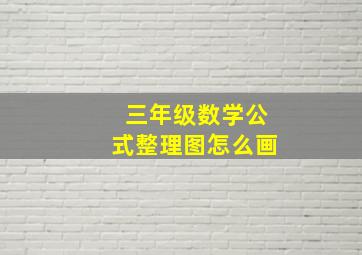 三年级数学公式整理图怎么画